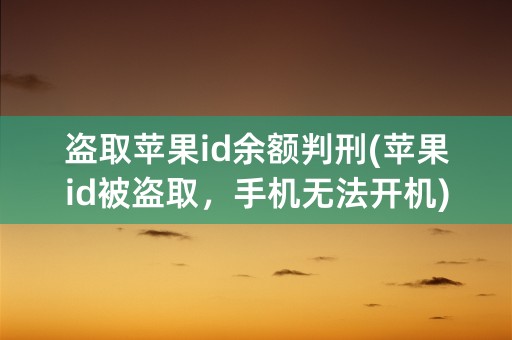 盗取苹果id余额判刑(苹果id被盗取，手机无法开机)